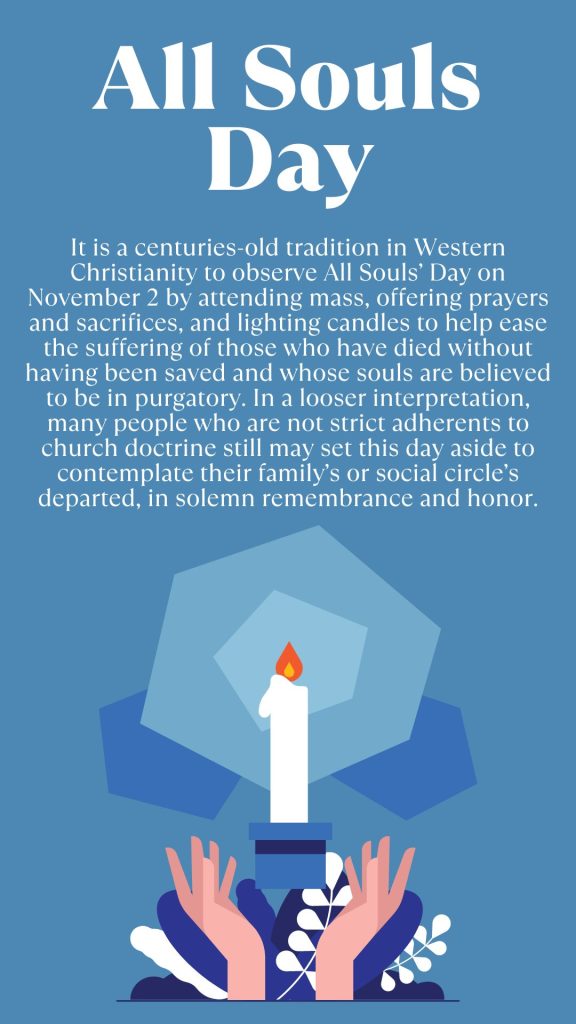 All Souls Day

It is a centuries-old tradition in Western Christianity to observe All Souls' Day on November 2 by attending mass, offering prayers and sacrifices, and lighting candles to help ease the suffering of those who have died without having been saved and whose souls are believed to be in purgatory. In a looser interpretation, many people who are not strict adherents to church doctrine still may set this day aside to contemplate their family's or social circle's departed, in solemn remembrance and honor.